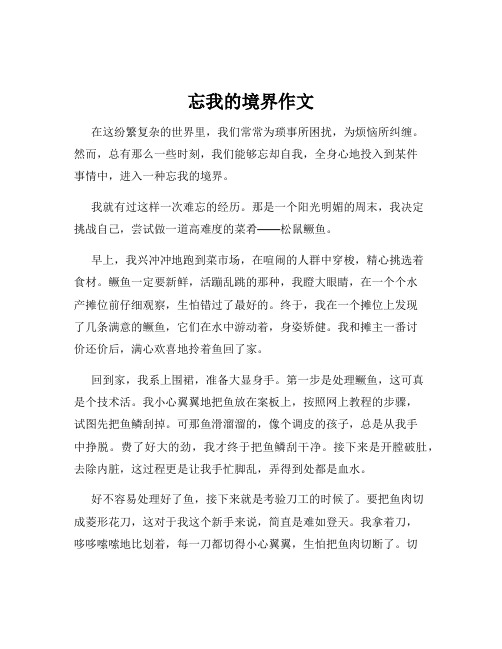 忘我的境界作文

在这纷繁复杂的世界里，我们常常为琐事所困扰，为烦恼所纠缠。然而，总有那么一些时刻，我们能够忘却自我，全身心地投入到某件事情中，进入一种忘我的境界。

我就有过这样一次难忘的经历。那是一个阳光明媚的周末，我决定挑战自己，尝试做一道高难度的菜肴——松鼠鳜鱼。

早上，我兴冲冲地跑到菜市场，在喧闹的人群中穿梭，精心挑选着食材。鳜鱼一定要新鲜，活蹦乱跳的那种，我瞪大眼睛，在一个个水产摊位前仔细观察，生怕错过了最好的。终于，我在一个摊位上发现了几条满意的鳜鱼，它们在水中游动着，身姿矫健。我和摊主一番讨价还价后，满心欢喜地拎着鱼回了家。

回到家，我系上围裙，准备大显身手。第一步是处理鳜鱼，这可真是个技术活。我小心翼翼地把鱼放在案板上，按照网上教程的步骤，试图先把鱼鳞刮掉。可那鱼滑溜溜的，像个调皮的孩子，总是从我手中挣脱。费了好大的劲，我才终于把鱼鳞刮干净。接下来是开膛破肚，去除内脏，这过程更是让我手忙脚乱，弄得到处都是血水。

好不容易处理好了鱼，接下来就是考验刀工的时候了。要把鱼肉切成菱形花刀，这对于我这个新手来说，简直是难如登天。我拿着刀，哆哆嗦嗦地比划着，每一刀都切得小心翼翼，生怕把鱼肉切断了。切